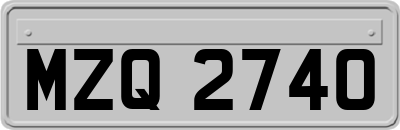 MZQ 2740